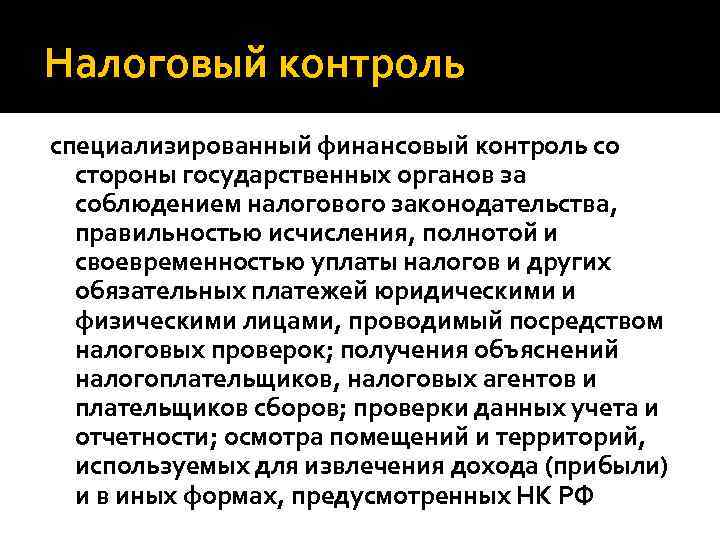 Налоговый контроль

специализированный финансовый контроль со стороны государственных органов за соблюдением налогового законодательства, правильностью исчисления, полнотой и своевременностью уплаты налогов и других обязательных платежей юридическими и физическими лицами, проводимый посредством налоговых проверок; получения объяснений налогоплательщиков, налоговых агентов и плательщиков сборов; проверки данных учета и отчетности; осмотра помещений и территорий, используемых для извлечения дохода (прибыли) и в иных формах, предусмотренных НК РФ